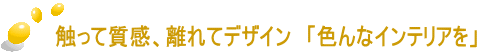 触って質感、離れてデザイン 「色んなインテリアを」